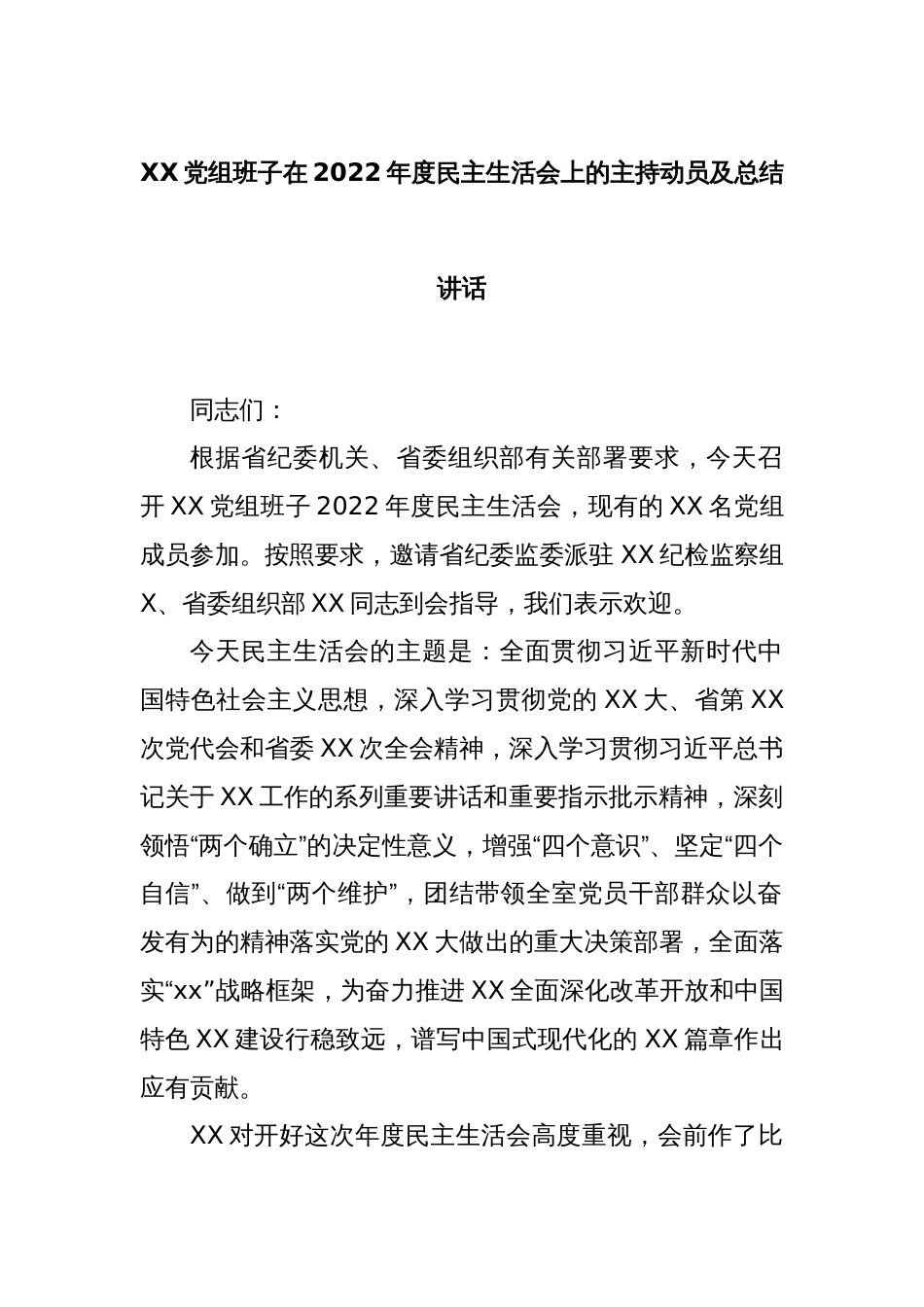 XX 党组班子在 2022 年度民主生活会上的主持动员及总结讲话

同志们：

根据省纪委机关、省委组织部有关部署要求，今天召开 XX 党组班子 2022 年度民主生活会，现有的 XX 名党组成员参加。按照要求，邀请省纪委监委派驻 XX 纪检监察组 X、省委组织部 XX 同志到会指导，我们表示欢迎。

今天民主生活会的主题是：全面贯彻习近平新时代中国特色社会主义思想，深入学习贯彻党的 XX 大、省第 XX 次党代会和省委 XX 次全会精神，深入学习贯彻习近平总书记关于 XX 工作的系列重要讲话和重要指示批示精神，深刻领悟“两个确立”的决定性意义，增强“四个意识”、坚定“四个自信”、做到“两个维护”，团结带领全室党员干部群众以奋发有为的精神落实党的 XX 大做出的重大决策部署，全面落实“xx”战略框架，为奋力推进 XX 全面深化改革开放和中国特色 XX 建设行稳致远，谱写中国式现代化的 XX 篇章作出应有贡献。

XX 对开好这次年度民主生活会高度重视，会前作了比